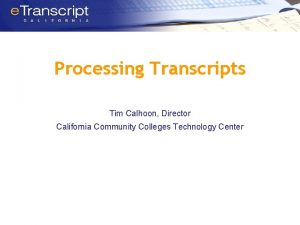 eTranscript
CALIFORNIA

Processing Transcripts

Tim Calhoon, Director
California Community Colleges Technology Center